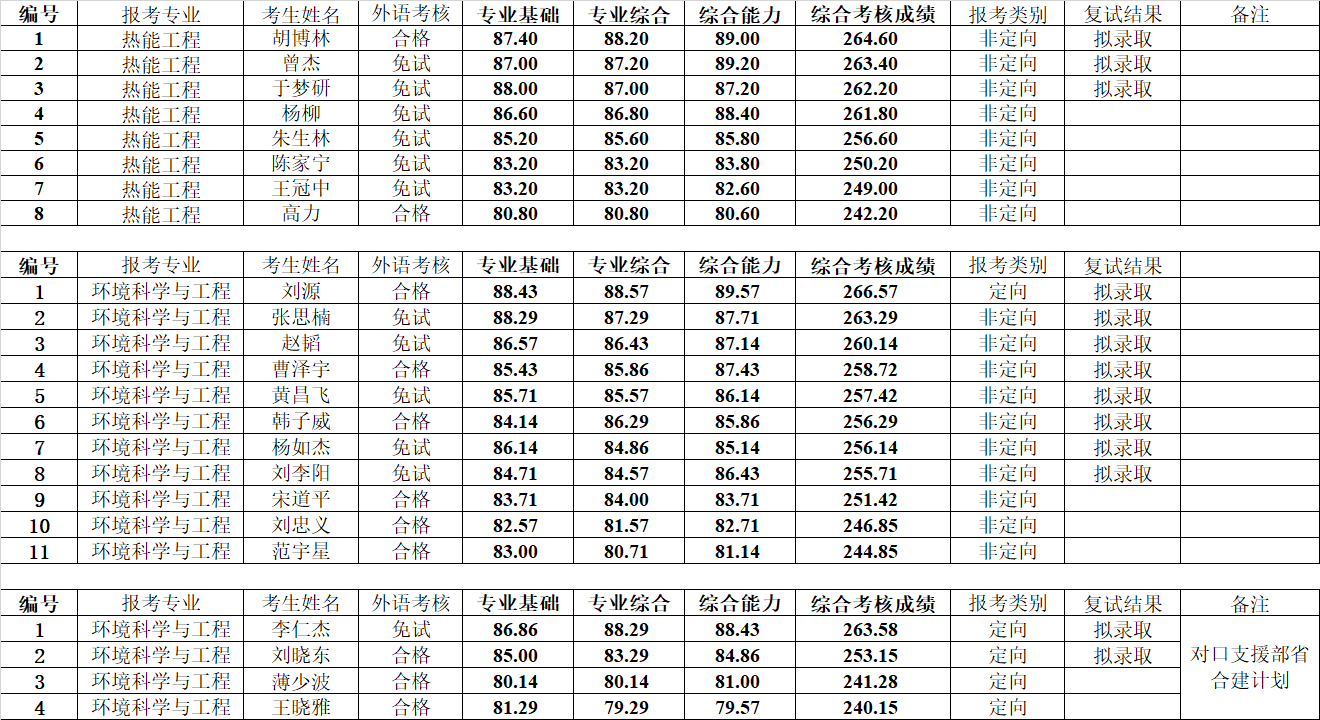 | 编号 | 报考专业 | 考生姓名 | 外语考核 | 专业基础 | 专业综合 | 综合能力 | 综合考核成绩 | 报考类别 | 复试结果 | 备注 |
|---|---|---|---|---|---|---|---|---|---|---|
| 1 | 热能工程 | 胡博林 | 合格 | 87.40 | 88.20 | 89.00 | 264.60 | 非定向 | 拟录取 | |
| 2 | 热能工程 | 曾杰 | 免试 | 87.00 | 87.20 | 89.20 | 263.40 | 非定向 | 拟录取 | |
| 3 | 热能工程 | 于梦研 | 免试 | 88.00 | 87.00 | 87.20 | 262.20 | 非定向 | 拟录取 | |
| 4 | 热能工程 | 杨柳 | 免试 | 86.60 | 86.80 | 88.40 | 261.80 | 非定向 | | |
| 5 | 热能工程 | 朱生林 | 免试 | 85.20 | 85.60 | 85.80 | 256.60 | 非定向 | | |
| 6 | 热能工程 | 陈家宁 | 免试 | 83.20 | 83.20 | 83.80 | 250.20 | 非定向 | | |
| 7 | 热能工程 | 王冠中 | 免试 | 83.20 | 83.20 | 82.60 | 249.00 | 非定向 | | |
| 8 | 热能工程 | 高力 | 合格 | 80.80 | 80.80 | 80.60 | 242.20 | 非定向 | | |

| 编号 | 报考专业 | 考生姓名 | 外语考核 | 专业基础 | 专业综合 | 综合能力 | 综合考核成绩 | 报考类别 | 复试结果 | |
|---|---|---|---|---|---|---|---|---|---|---|
| 1 | 环境科学与工程 | 刘源 | 合格 | 88.43 | 88.57 | 89.57 | 266.57 | 定向 | 拟录取 | |
| 2 | 环境科学与工程 | 张思楠 | 免试 | 88.29 | 87.29 | 87.71 | 263.29 | 非定向 | 拟录取 | |
| 3 | 环境科学与工程 | 赵韬 | 免试 | 86.57 | 86.43 | 87.14 | 260.14 | 非定向 | 拟录取 | |
| 4 | 环境科学与工程 | 曹泽宇 | 合格 | 85.43 | 85.86 | 87.43 | 258.72 | 非定向 | 拟录取 | |
| 5 | 环境科学与工程 | 黄昌飞 | 免试 | 85.71 | 85.57 | 86.14 | 257.42 | 非定向 | 拟录取 | |
| 6 | 环境科学与工程 | 韩子威 | 合格 | 84.14 | 86.29 | 85.86 | 256.29 | 非定向 | 拟录取 | |
| 7 | 环境科学与工程 | 杨如杰 | 免试 | 86.14 | 84.86 | 85.14 | 256.14 | 非定向 | 拟录取 | |
| 8 | 环境科学与工程 | 刘李阳 | 免试 | 84.71 | 84.57 | 86.43 | 255.71 | 非定向 | 拟录取 | |
| 9 | 环境科学与工程 | 宋道平 | 合格 | 83.71 | 84.00 | 83.71 | 251.42 | 非定向 | | |
| 10 | 环境科学与工程 | 刘忠义 | 合格 | 82.57 | 81.57 | 82.71 | 246.85 | 非定向 | | |
| 11 | 环境科学与工程 | 范宇星 | 合格 | 83.00 | 80.71 | 81.14 | 244.85 | 非定向 | | |

| 编号 | 报考专业 | 考生姓名 | 外语考核 | 专业基础 | 专业综合 | 综合能力 | 综合考核成绩 | 报考类别 | 复试结果 | 备注 |
|---|---|---|---|---|---|---|---|---|---|---|
| 1 | 环境科学与工程 | 李仁杰 | 免试 | 86.86 | 88.29 | 88.43 | 263.58 | 定向 | 拟录取 | 对口支援部省合建计划 |
| 2 | 环境科学与工程 | 刘晓东 | 合格 | 85.00 | 83.29 | 84.86 | 253.15 | 定向 | 拟录取 | |
| 3 | 环境科学与工程 | 薄少波 | 合格 | 80.14 | 80.14 | 81.00 | 241.28 | 定向 | | |
| 4 | 环境科学与工程 | 王晓雅 | 合格 | 81.29 | 79.29 | 79.57 | 240.15 | 定向 | | |